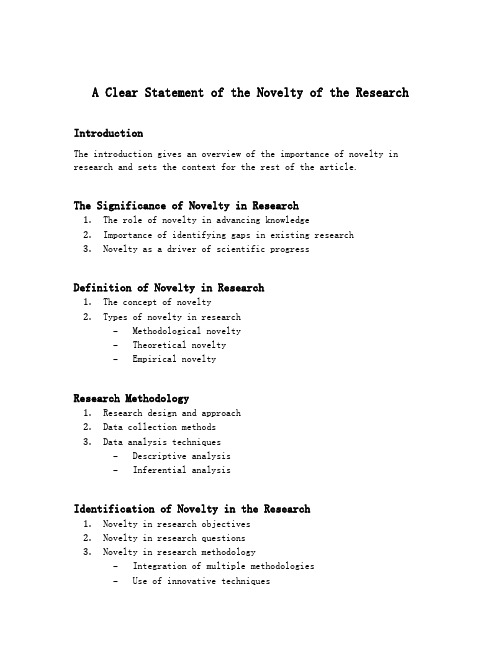 A Clear Statement of the Novelty of the Research

Introduction

The introduction gives an overview of the importance of novelty in research and sets the context for the rest of the article.

The Significance of Novelty in Research

1. The role of novelty in advancing knowledge
2. Importance of identifying gaps in existing research
3. Novelty as a driver of scientific progress

Definition of Novelty in Research

1. The concept of novelty
2. Types of novelty in research
   - Methodological novelty
   - Theoretical novelty
   - Empirical novelty

Research Methodology

1. Research design and approach
2. Data collection methods
3. Data analysis techniques
   - Descriptive analysis
   - Inferential analysis

Identification of Novelty in the Research

1. Novelty in research objectives
2. Novelty in research questions
3. Novelty in research methodology
   - Integration of multiple methodologies
   - Use of innovative techniques